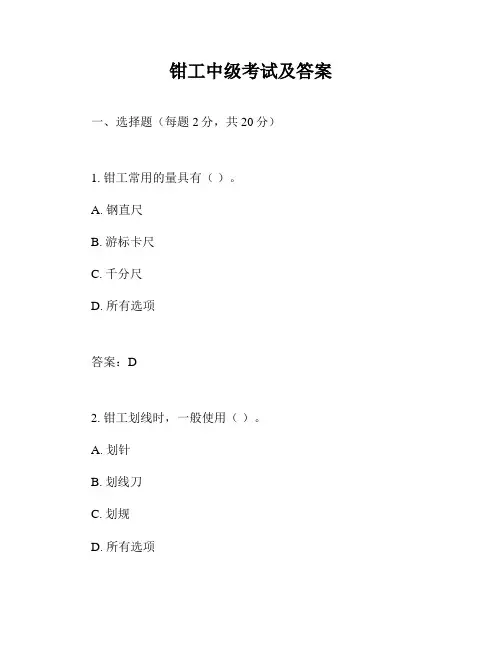 钳工中级考试及答案

一、选择题（每题 2 分，共 20 分）

1. 钳工常用的量具有（ ）。

A. 钢直尺

B. 游标卡尺

C. 千分尺

D. 所有选项

答案：D

2. 钳工划线时，一般使用（ ）。

A. 划针

B. 划线刀

C. 划规

D. 所有选项